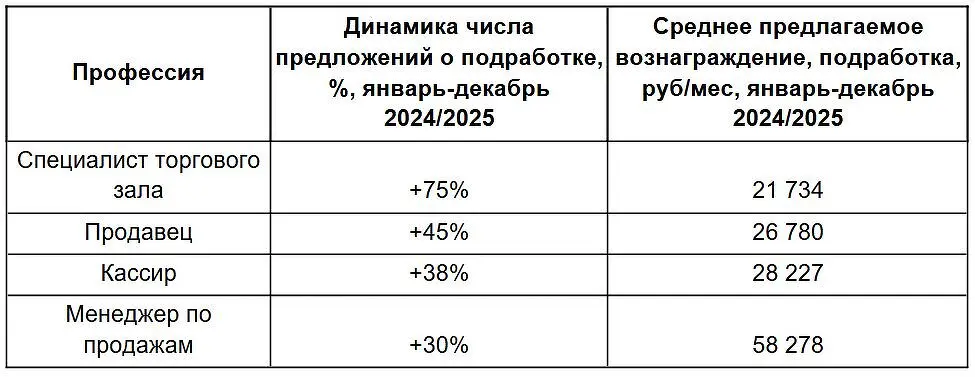 | Профессия | Динамика числа предложений о подработке, %, январь-декабрь 2024/2025 | Среднее предлагаемое вознаграждение, подработка, руб/мес, январь-декабрь 2024/2025 |
|---|---|---|
| Специалист торгового зала | +75% | 21 734 |
| Продавец | +45% | 26 780 |
| Кассир | +38% | 28 227 |
| Менеджер по продажам | +30% | 58 278 |